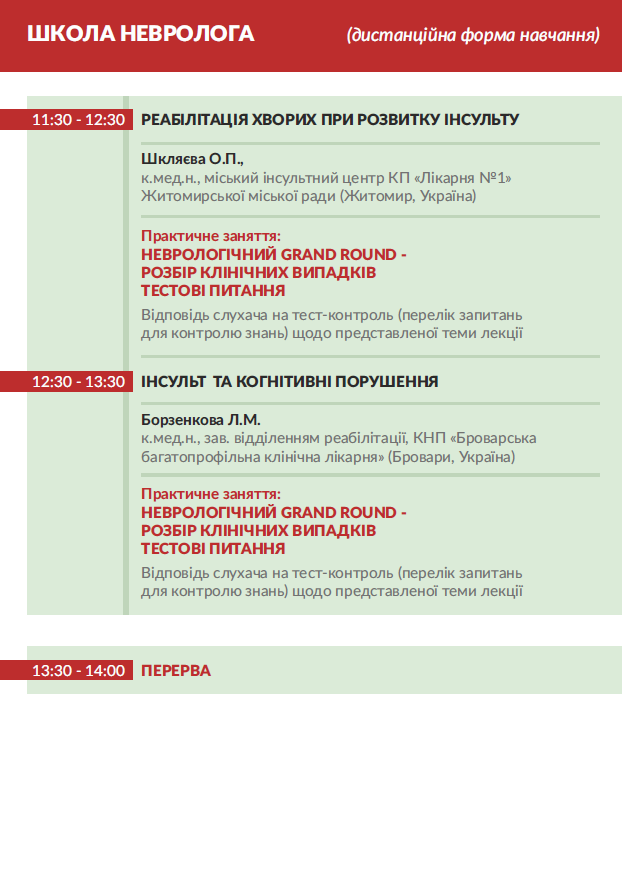 ШКОЛА НЕВРОЛОГА (дистанційна форма навчання)

11:30 - 12:30 РЕАБІЛІТАЦІЯ ХВОРИХ ПРИ РОЗВИТКУ ІНСУЛЬТУ

Шкляєва О.П.,
к.мед.н., міський інсультний центр КП «Лікарня №1» Житомирської міської ради (Житомир, Україна)

Практичне заняття:
НЕВРОЛОГІЧНИЙ GRAND ROUND -
РОЗБІР КЛІНІЧНИХ ВИПАДКІВ
ТЕСТОВІ ПИТАННЯ
Відповідь слухача на тест-контроль (перелік запитань для контролю знань) щодо представленої теми лекції

12:30 - 13:30 ІНСУЛЬТ ТА КОГНІТИВНІ ПОРУШЕННЯ

Борзенкова Л.М.
к.мед.н., зав. відділенням реабілітації, КНП «Броварська багатопрофільна клінічна лікарня» (Бровари, Україна)

Практичне заняття:
НЕВРОЛОГІЧНИЙ GRAND ROUND -
РОЗБІР КЛІНІЧНИХ ВИПАДКІВ
ТЕСТОВІ ПИТАННЯ
Відповідь слухача на тест-контроль (перелік запитань для контролю знань) щодо представленої теми лекції

13:30 - 14:00 ПЕРЕРВА